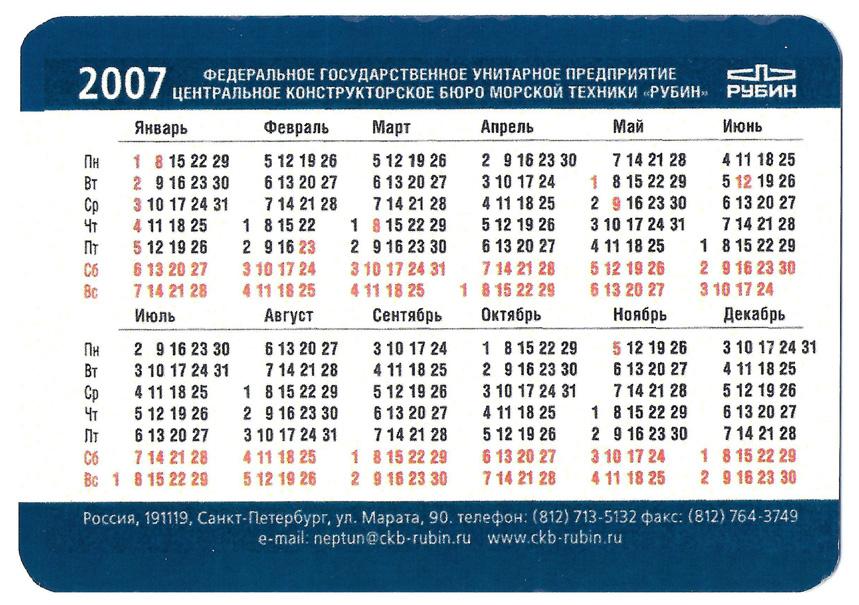 2007 ФЕДЕРАЛЬНОЕ ГОСУДАРСТВЕННОЕ УНИТАРНОЕ ПРЕДПРИЯТИЕ ЦЕНТРАЛЬНОЕ КОНСТРУКТОРСКОЕ БЮРО МОРСКОЙ ТЕХНИКИ «РУБИН»

РУБИН

| | Январь | Февраль | Март | Апрель | Май | Июнь |
|---|---|---|---|---|---|---|
| Пн | 1 8 15 22 29 | 5 12 19 26 | 5 12 19 26 | 2 9 16 23 30 | 7 14 21 28 | 4 11 18 25 |
| Вт | 2 9 16 23 30 | 6 13 20 27 | 6 13 20 27 | 3 10 17 24 | 1 8 15 22 29 | 5 12 19 26 |
| Ср | 3 10 17 24 31 | 7 14 21 28 | 7 14 21 28 | 4 11 18 25 | 2 9 16 23 30 | 6 13 20 27 |
| Чт | 4 11 18 25 | 1 8 15 22 | 1 8 15 22 29 | 5 12 19 26 | 3 10 17 24 31 | 7 14 21 28 |
| Пт | 5 12 19 26 | 2 9 16 23 | 2 9 16 23 30 | 6 13 20 27 | 4 11 18 25 | 1 8 15 22 29 |
| Сб | 6 13 20 27 | 3 10 17 24 | 3 10 17 24 31 | 7 14 21 28 | 5 12 19 26 | 2 9 16 23 30 |
| Вс | 7 14 21 28 | 4 11 18 25 | 4 11 18 25 | 1 8 15 22 29 | 6 13 20 27 | 3 10 17 24 |

| | Июль | Август | Сентябрь | Октябрь | Ноябрь | Декабрь |
|---|---|---|---|---|---|---|
| Пн | 2 9 16 23 30 | 6 13 20 27 | 3 10 17 24 | 1 8 15 22 29 | 5 12 19 26 | 3 10 17 24 31 |
| Вт | 3 10 17 24 31 | 7 14 21 28 | 4 11 18 25 | 2 9 16 23 30 | 6 13 20 27 | 4 11 18 25 |
| Ср | 4 11 18 25 | 1 8 15 22 29 | 5 12 19 26 | 3 10 17 24 31 | 7 14 21 28 | 5 12 19 26 |
| Чт | 5 12 19 26 | 2 9 16 23 30 | 6 13 20 27 | 4 11 18 25 | 1 8 15 22 29 | 6 13 20 27 |
| Пт | 6 13 20 27 | 3 10 17 24 31 | 7 14 21 28 | 5 12 19 26 | 2 9 16 23 30 | 7 14 21 28 |
| Сб | 7 14 21 28 | 4 11 18 25 | 1 8 15 22 29 | 6 13 20 27 | 3 10 17 24 | 1 8 15 22 29 |
| Вс | 1 8 15 22 29 | 5 12 19 26 | 2 9 16 23 30 | 7 14 21 28 | 4 11 18 25 | 2 9 16 23 30 |

Россия, 191119, Санкт-Петербург, ул. Марата, 90. телефон: (812) 713-5132 факс: (812) 764-3749
e-mail: neptun@ckb-rubin.ru www.ckb-rubin.ru